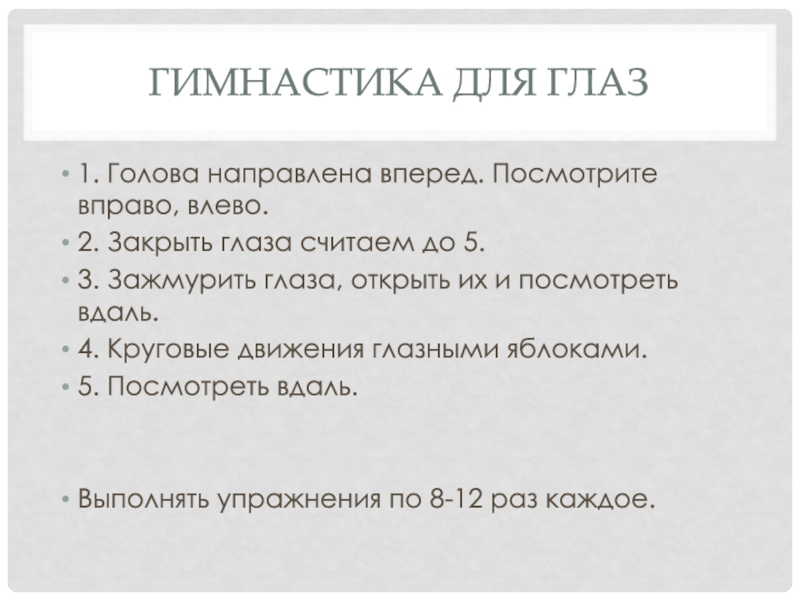 ГИМНАСТИКА ДЛЯ ГЛАЗ

• 1. Голова направлена вперед. Посмотрите вправо, влево.
• 2. Закрыть глаза считаем до 5.
• 3. Зажмурить глаза, открыть их и посмотреть вдаль.
• 4. Круговые движения глазными яблоками.
• 5. Посмотреть вдаль.

• Выполнять упражнения по 8-12 раз каждое.